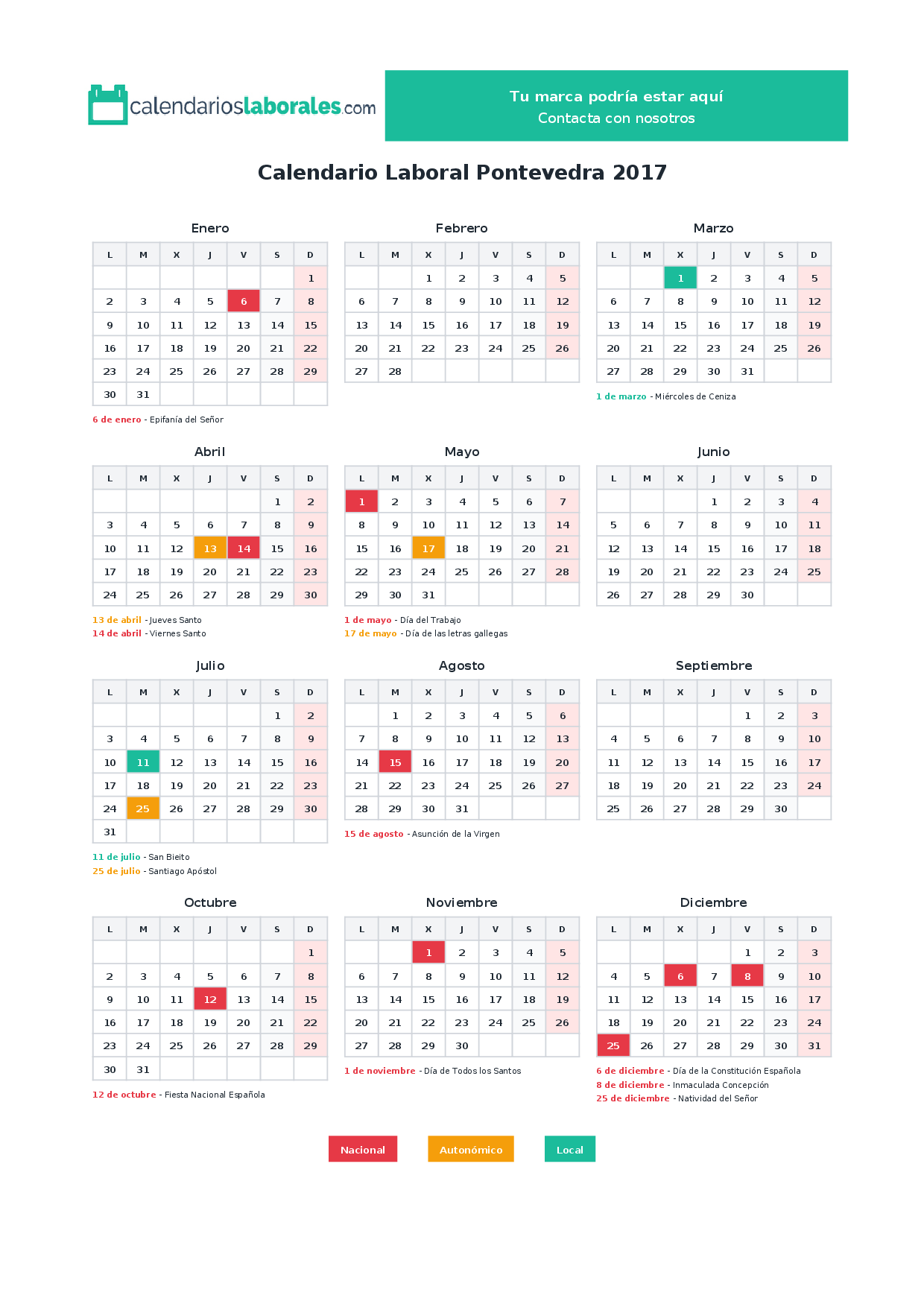 calendarioslaborales.com

Tu marca podría estar aquí
Contacta con nosotros

Calendario Laboral Pontevedra 2017

Enero

| L | M | X | J | V | S | D |
|---|---|---|---|---|---|---|
|  |  |  |  |  |  | 1 |
| 2 | 3 | 4 | 5 | 6 | 7 | 8 |
| 9 | 10 | 11 | 12 | 13 | 14 | 15 |
| 16 | 17 | 18 | 19 | 20 | 21 | 22 |
| 23 | 24 | 25 | 26 | 27 | 28 | 29 |
| 30 | 31 |  |  |  |  |  |

6 de enero - Epifanía del Señor

Febrero

| L | M | X | J | V | S | D |
|---|---|---|---|---|---|---|
|  |  | 1 | 2 | 3 | 4 | 5 |
| 6 | 7 | 8 | 9 | 10 | 11 | 12 |
| 13 | 14 | 15 | 16 | 17 | 18 | 19 |
| 20 | 21 | 22 | 23 | 24 | 25 | 26 |
| 27 | 28 |  |  |  |  |  |

Marzo

| L | M | X | J | V | S | D |
|---|---|---|---|---|---|---|
|  |  | 1 | 2 | 3 | 4 | 5 |
| 6 | 7 | 8 | 9 | 10 | 11 | 12 |
| 13 | 14 | 15 | 16 | 17 | 18 | 19 |
| 20 | 21 | 22 | 23 | 24 | 25 | 26 |
| 27 | 28 | 29 | 30 | 31 |  |  |

1 de marzo - Miércoles de Ceniza

Abril

| L | M | X | J | V | S | D |
|---|---|---|---|---|---|---|
|  |  |  |  |  | 1 | 2 |
| 3 | 4 | 5 | 6 | 7 | 8 | 9 |
| 10 | 11 | 12 | 13 | 14 | 15 | 16 |
| 17 | 18 | 19 | 20 | 21 | 22 | 23 |
| 24 | 25 | 26 | 27 | 28 | 29 | 30 |

13 de abril - Jueves Santo
14 de abril - Viernes Santo

Mayo

| L | M | X | J | V | S | D |
|---|---|---|---|---|---|---|
| 1 | 2 | 3 | 4 | 5 | 6 | 7 |
| 8 | 9 | 10 | 11 | 12 | 13 | 14 |
| 15 | 16 | 17 | 18 | 19 | 20 | 21 |
| 22 | 23 | 24 | 25 | 26 | 27 | 28 |
| 29 | 30 | 31 |  |  |  |  |

1 de mayo - Día del Trabajo
17 de mayo - Día de las letras gallegas

Junio

| L | M | X | J | V | S | D |
|---|---|---|---|---|---|---|
|  |  |  | 1 | 2 | 3 | 4 |
| 5 | 6 | 7 | 8 | 9 | 10 | 11 |
| 12 | 13 | 14 | 15 | 16 | 17 | 18 |
| 19 | 20 | 21 | 22 | 23 | 24 | 25 |
| 26 | 27 | 28 | 29 | 30 |  |  |

Julio

| L | M | X | J | V | S | D |
|---|---|---|---|---|---|---|
|  |  |  |  |  | 1 | 2 |
| 3 | 4 | 5 | 6 | 7 | 8 | 9 |
| 10 | 11 | 12 | 13 | 14 | 15 | 16 |
| 17 | 18 | 19 | 20 | 21 | 22 | 23 |
| 24 | 25 | 26 | 27 | 28 | 29 | 30 |
| 31 |  |  |  |  |  |  |

11 de julio - San Bieito
25 de julio - Santiago Apóstol

Agosto

| L | M | X | J | V | S | D |
|---|---|---|---|---|---|---|
|  | 1 | 2 | 3 | 4 | 5 | 6 |
| 7 | 8 | 9 | 10 | 11 | 12 | 13 |
| 14 | 15 | 16 | 17 | 18 | 19 | 20 |
| 21 | 22 | 23 | 24 | 25 | 26 | 27 |
| 28 | 29 | 30 | 31 |  |  |  |

15 de agosto - Asunción de la Virgen

Septiembre

| L | M | X | J | V | S | D |
|---|---|---|---|---|---|---|
|  |  |  |  | 1 | 2 | 3 |
| 4 | 5 | 6 | 7 | 8 | 9 | 10 |
| 11 | 12 | 13 | 14 | 15 | 16 | 17 |
| 18 | 19 | 20 | 21 | 22 | 23 | 24 |
| 25 | 26 | 27 | 28 | 29 | 30 |  |

Octubre

| L | M | X | J | V | S | D |
|---|---|---|---|---|---|---|
|  |  |  |  |  |  | 1 |
| 2 | 3 | 4 | 5 | 6 | 7 | 8 |
| 9 | 10 | 11 | 12 | 13 | 14 | 15 |
| 16 | 17 | 18 | 19 | 20 | 21 | 22 |
| 23 | 24 | 25 | 26 | 27 | 28 | 29 |
| 30 | 31 |  |  |  |  |  |

12 de octubre - Fiesta Nacional Española

Noviembre

| L | M | X | J | V | S | D |
|---|---|---|---|---|---|---|
|  |  | 1 | 2 | 3 | 4 | 5 |
| 6 | 7 | 8 | 9 | 10 | 11 | 12 |
| 13 | 14 | 15 | 16 | 17 | 18 | 19 |
| 20 | 21 | 22 | 23 | 24 | 25 | 26 |
| 27 | 28 | 29 | 30 |  |  |  |

1 de noviembre - Día de Todos los Santos

Diciembre

| L | M | X | J | V | S | D |
|---|---|---|---|---|---|---|
|  |  |  |  | 1 | 2 | 3 |
| 4 | 5 | 6 | 7 | 8 | 9 | 10 |
| 11 | 12 | 13 | 14 | 15 | 16 | 17 |
| 18 | 19 | 20 | 21 | 22 | 23 | 24 |
| 25 | 26 | 27 | 28 | 29 | 30 | 31 |

6 de diciembre - Día de la Constitución Española
8 de diciembre - Inmaculada Concepción
25 de diciembre - Natividad del Señor

Nacional Autonómico Local